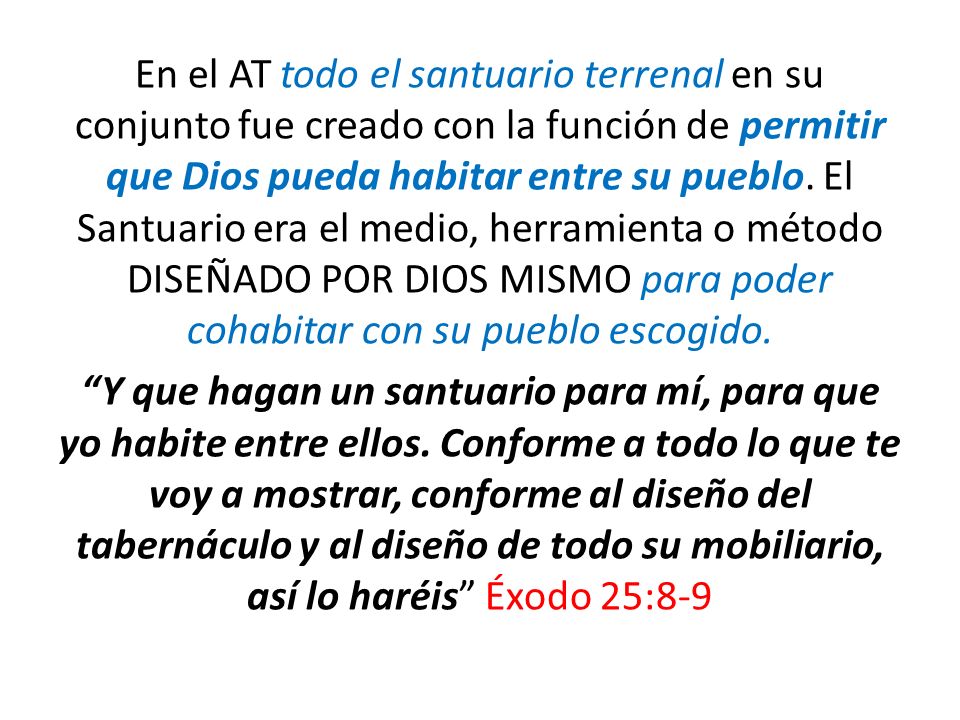 En el AT todo el santuario terrenal en su conjunto fue creado con la función de permitir que Dios pueda habitar entre su pueblo. El Santuario era el medio, herramienta o método DISEÑADO POR DIOS MISMO para poder cohabitar con su pueblo escogido.

“Y que hagan un santuario para mí, para que yo habite entre ellos. Conforme a todo lo que te voy a mostrar, conforme al diseño del tabernáculo y al diseño de todo su mobiliario, así lo haréis” Éxodo 25:8-9